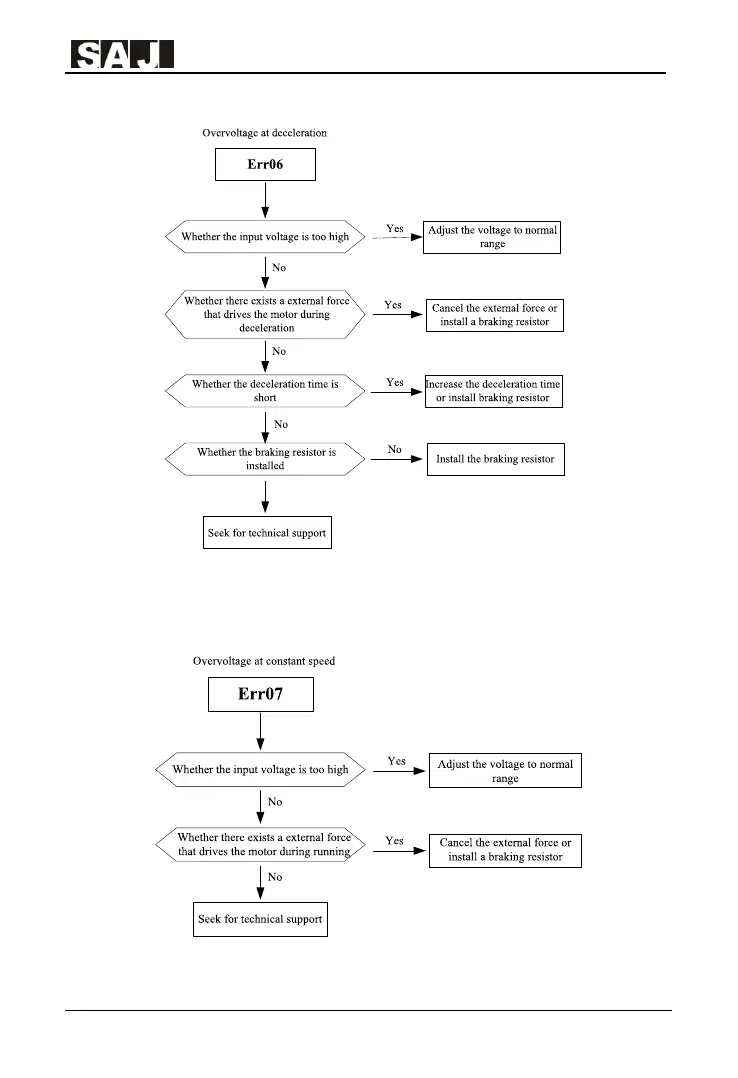 SAJ

Overvoltage at deceleration

Err06

Whether the input voltage is too high

Yes

Adjust the voltage to normal range

No

Whether there exists a external force that drives the motor during deceleration

Yes

Cancel the external force or install a braking resistor

No

Whether the deceleration time is short

Yes

Increase the deceleration time or install braking resistor

No

Whether the braking resistor is installed

No

Install the braking resistor

Seek for technical support

Overvoltage at constant speed

Err07

Whether the input voltage is too high

Yes

Adjust the voltage to normal range

No

Whether there exists a external force that drives the motor during running

Yes

Cancel the external force or install a braking resistor

No

Seek for technical support